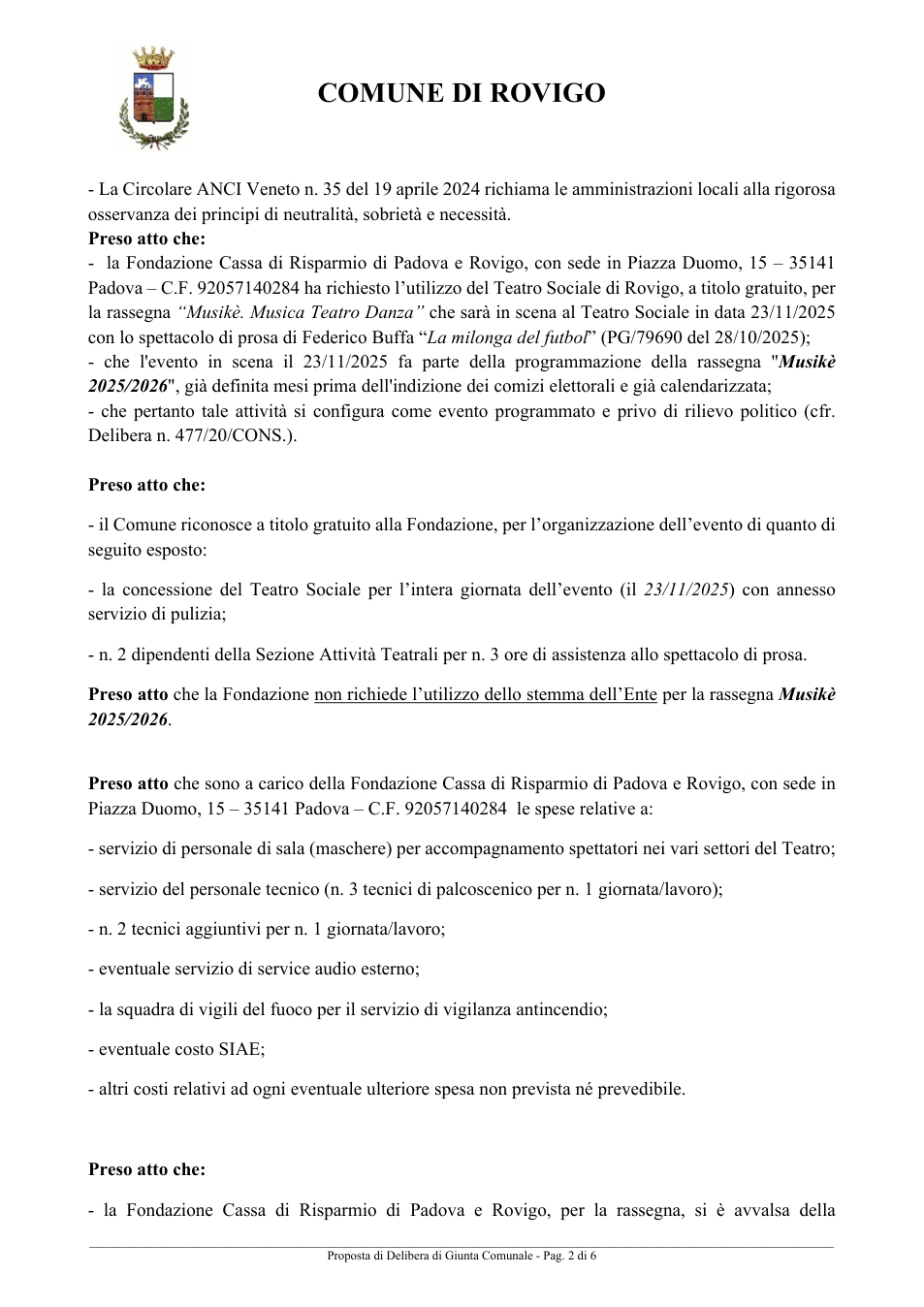 COMUNE DI ROVIGO

- La Circolare ANCI Veneto n. 35 del 19 aprile 2024 richiama le amministrazioni locali alla rigorosa osservanza dei principi di neutralità, sobrietà e necessità.

Preso atto che:

- la Fondazione Cassa di Risparmio di Padova e Rovigo, con sede in Piazza Duomo, 15 – 35141 Padova – C.F. 92057140284 ha richiesto l'utilizzo del Teatro Sociale di Rovigo, a titolo gratuito, per la rassegna "Musikè. Musica Teatro Danza" che sarà in scena al Teatro Sociale in data 23/11/2025 con lo spettacolo di prosa di Federico Buffa "La milonga del futbol" (PG/79690 del 28/10/2025);

- che l'evento in scena il 23/11/2025 fa parte della programmazione della rassegna "Musikè 2025/2026", già definita mesi prima dell'indizione dei comizi elettorali e già calendarizzata;

- che pertanto tale attività si configura come evento programmato e privo di rilievo politico (cfr. Delibera n. 477/20/CONS.).

Preso atto che:

- il Comune riconosce a titolo gratuito alla Fondazione, per l'organizzazione dell'evento di quanto di seguito esposto:

- la concessione del Teatro Sociale per l'intera giornata dell'evento (il 23/11/2025) con annesso servizio di pulizia;

- n. 2 dipendenti della Sezione Attività Teatrali per n. 3 ore di assistenza allo spettacolo di prosa.

Preso atto che la Fondazione non richiede l'utilizzo dello stemma dell'Ente per la rassegna Musikè 2025/2026.

Preso atto che sono a carico della Fondazione Cassa di Risparmio di Padova e Rovigo, con sede in Piazza Duomo, 15 – 35141 Padova – C.F. 92057140284 le spese relative a:

- servizio di personale di sala (maschere) per accompagnamento spettatori nei vari settori del Teatro;

- servizio del personale tecnico (n. 3 tecnici di palcoscenico per n. 1 giornata/lavoro);

- n. 2 tecnici aggiuntivi per n. 1 giornata/lavoro;

- eventuale servizio di service audio esterno;

- la squadra di vigili del fuoco per il servizio di vigilanza antincendio;

- eventuale costo SIAE;

- altri costi relativi ad ogni eventuale ulteriore spesa non prevista né prevedibile.

Preso atto che:

- la Fondazione Cassa di Risparmio di Padova e Rovigo, per la rassegna, si è avvalsa della

Proposta di Delibera di Giunta Comunale - Pag. 2 di 6